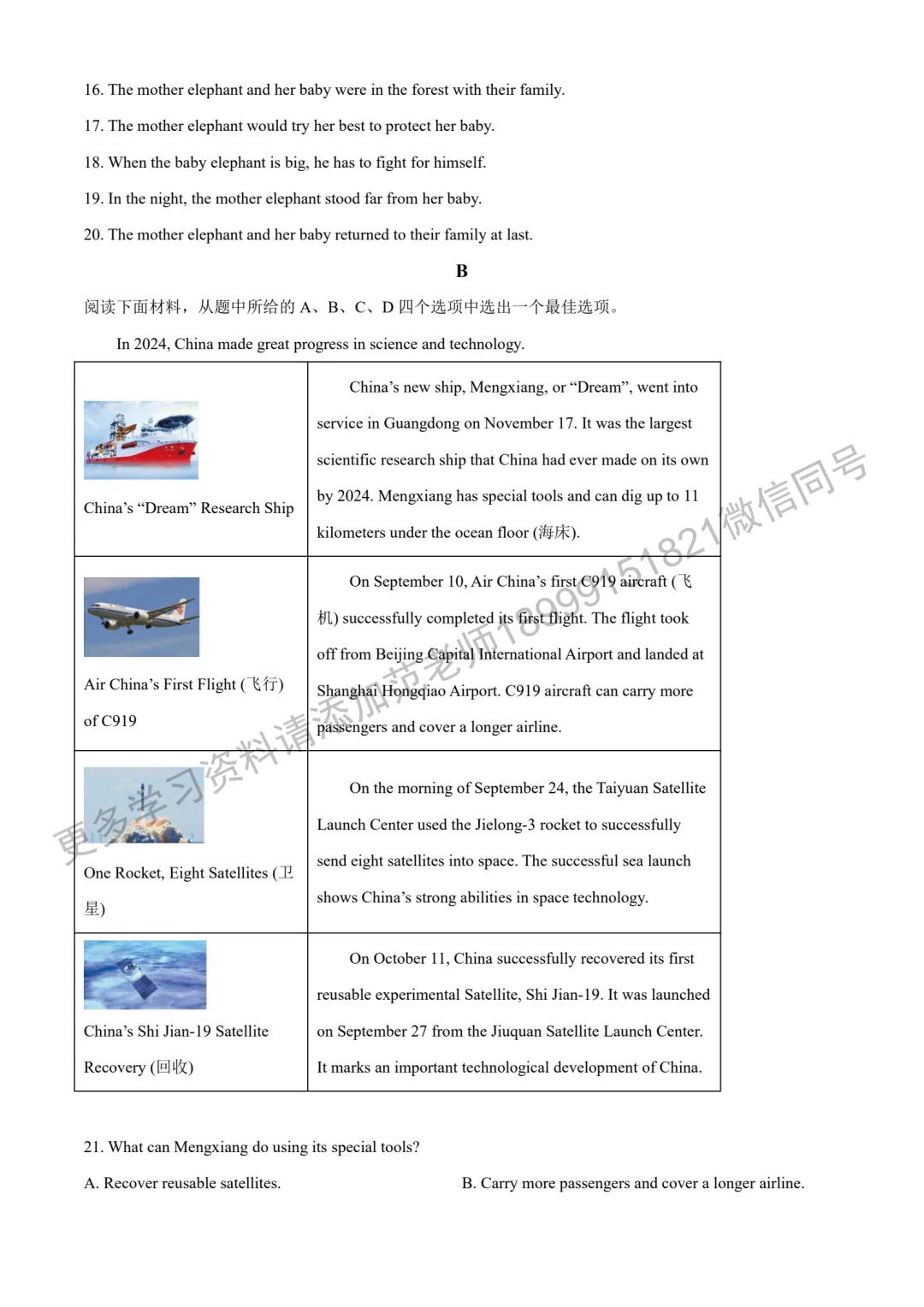 16. The mother elephant and her baby were in the forest with their family.

17. The mother elephant would try her best to protect her baby.

18. When the baby elephant is big, he has to fight for himself.

19. In the night, the mother elephant stood far from her baby.

20. The mother elephant and her baby returned to their family at last.

B

阅读下面材料，从题中所给的 A、B、C、D 四个选项中选出一个最佳选项。

In 2024, China made great progress in science and technology.

| | |
|---|---|
| China's "Dream" Research Ship | China's new ship, Mengxiang, or "Dream", went into service in Guangdong on November 17. It was the largest scientific research ship that China had ever made on its own by 2024. Mengxiang has special tools and can dig up to 11 kilometers under the ocean floor (海床). |
| Air China's First Flight (飞行) of C919 | On September 10, Air China's first C919 aircraft (飞机) successfully completed its first flight. The flight took off from Beijing Capital International Airport and landed at Shanghai Hongqiao Airport. C919 aircraft can carry more passengers and cover a longer airline. |
| One Rocket, Eight Satellites (卫星) | On the morning of September 24, the Taiyuan Satellite Launch Center used the Jielong-3 rocket to successfully send eight satellites into space. The successful sea launch shows China's strong abilities in space technology. |
| China's Shi Jian-19 Satellite Recovery (回收) | On October 11, China successfully recovered its first reusable experimental Satellite, Shi Jian-19. It was launched on September 27 from the Jiuquan Satellite Launch Center. It marks an important technological development of China. |

更多学习资料请添加范老师18099151821微信同号

21. What can Mengxiang do using its special tools?

A. Recover reusable satellites.

B. Carry more passengers and cover a longer airline.